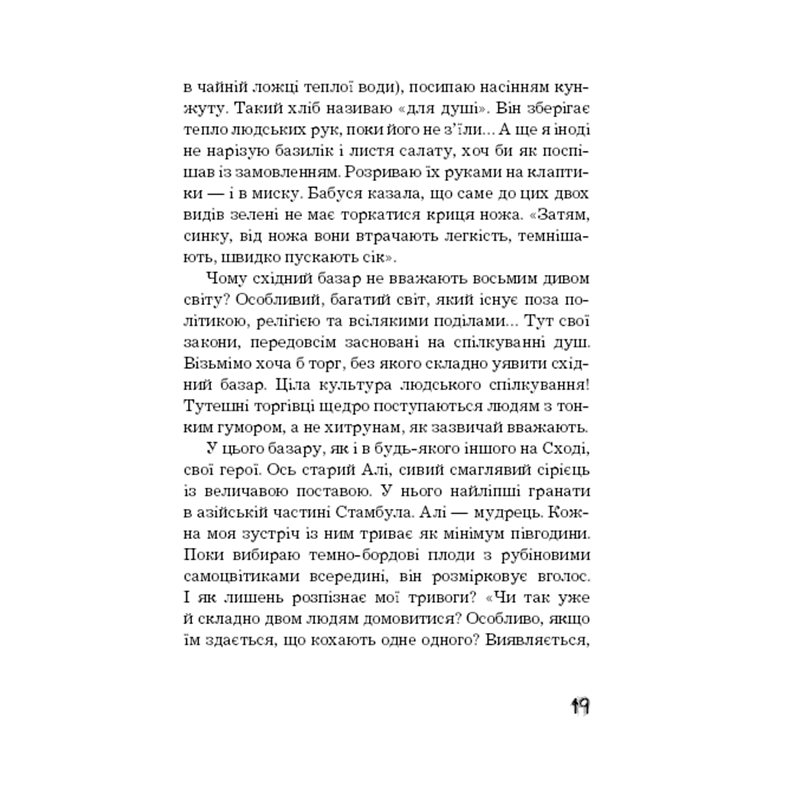 в чайній ложці теплої води), посипаю насінням кунжуту. Такий хліб називаю «для душі». Він зберігає тепло людських рук, поки його не з'їли... А ще я іноді не нарізую базилік і листя салату, хоч би як поспішав із замовленням. Розриваю їх руками на клаптики — і в миску. Бабуся казала, що саме до цих двох видів зелені не має торкатися криця ножа. «Затям, синку, від ножа вони втрачають легкість, темнішають, швидко пускають сік».

Чому східний базар не вважають восьмим дивом світу? Особливий, багатий світ, який існує поза політикою, релігією та всілякими поділами... Тут свої закони, передовсім засновані на спілкуванні душ. Візьмімо хоча б торг, без якого складно уявити східний базар. Ціла культура людського спілкування! Тутешні торгівці щедро поступаються людям з тонким гумором, а не хитрунам, як зазвичай вважають.

У цього базару, як і в будь-якого іншого на Сході, свої герої. Ось старий Алі, сивий смаглявий сірієць із величавою поставою. У нього найліпші гранати в азійській частині Стамбула. Алі — мудрець. Кожна моя зустріч із ним триває як мінімум півгодини. Поки вибираю темно-бордові плоди з рубіновими самоцвітиками всередині, він розмірковує вголос. І як лишень розпізнає мої тривоги? «Чи так уже й складно двом людям домовитися? Особливо, якщо їм здається, що кохають одне одного? Виявляється,

19